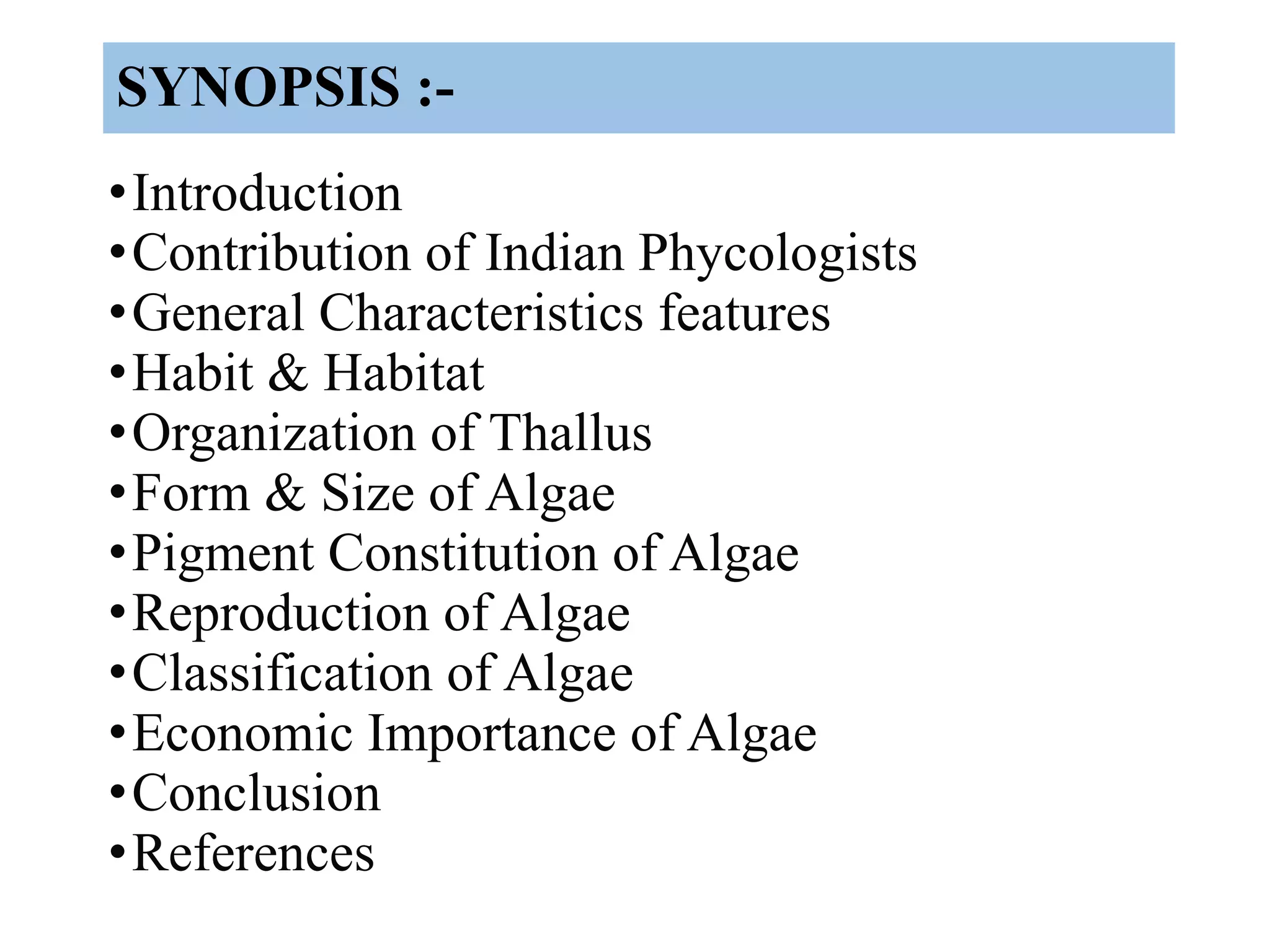 SYNOPSIS :-

• Introduction
• Contribution of Indian Phycologists
• General Characteristics features
• Habit & Habitat
• Organization of Thallus
• Form & Size of Algae
• Pigment Constitution of Algae
• Reproduction of Algae
• Classification of Algae
• Economic Importance of Algae
• Conclusion
• References